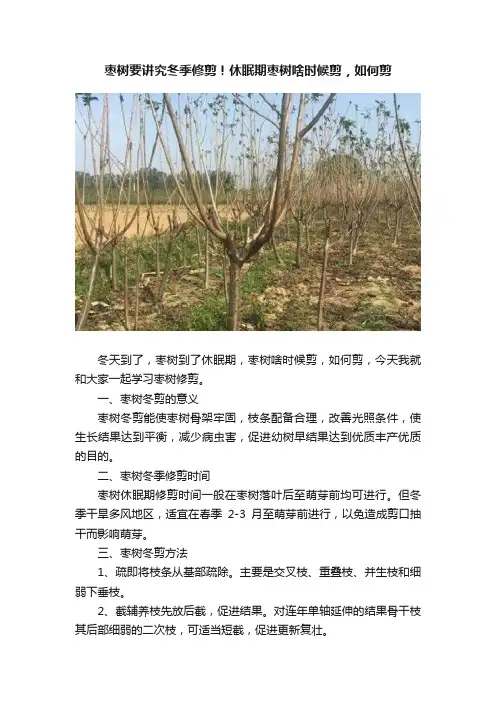 枣树要讲究冬季修剪！休眠期枣树啥时候剪，如何剪

冬天到了，枣树到了休眠期，枣树啥时候剪，如何剪，今天我就和大家一起学习枣树修剪。

一、枣树冬剪的意义

枣树冬剪能使枣树骨架牢固，枝条配备合理，改善光照条件，使生长结果达到平衡，减少病虫害，促进幼树早结果达到优质丰产优质的目的。

二、枣树冬季修剪时间

枣树休眠期修剪时间一般在枣树落叶后至萌芽前均可进行。但冬季干旱多风地区，适宜在春季 2-3 月至萌芽前进行，以免造成剪口抽干而影响萌芽。

三、枣树冬剪方法

1、疏即将枝条从基部疏除。主要是交叉枝、重叠枝、并生枝和细弱下垂枝。

2、截辅养枝先放后截，促进结果。对连年单轴延伸的结果骨干枝其后部细弱的二次枝，可适当短截，促进更新复壮。